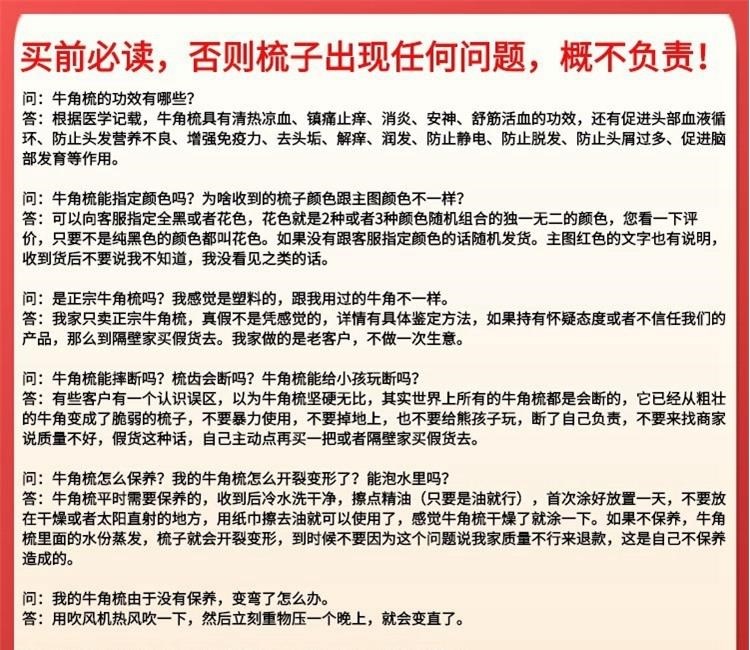 买前必读，否则梳子出现任何问题，概不负责！

问：牛角梳的功效有哪些？
答：根据医学记载，牛角梳具有清热凉血、镇痛止痒、消炎、安神、舒筋活血的功效，还有促进头部血液循环、防止头发营养不良、增强免疫力、去头垢、解痒、润发、防止静电、防止脱发、防止头屑过多、促进脑部发育等作用。

问：牛角梳能指定颜色吗？为啥收到的梳子颜色跟主图颜色不一样？
答：可以向客服指定全黑或者花色，花色就是2种或者3种颜色随机组合的独一无二的颜色，您看一下评价，只要不是纯黑色的颜色都叫花色。如果没有跟客服指定颜色的话随机发货。主图红色的文字也有说明，收到货后不要说我不知道，我没看见之类的话。

问：是正宗牛角梳吗？我感觉是塑料的，跟我用过的牛角不一样。
答：我家只卖正宗牛角梳，真假不是凭感觉的，详情有具体鉴定方法，如果持有怀疑态度或者不信任我们的产品，那么到隔壁家买假货去。我家做的是老客户，不做一次生意。

问：牛角梳能摔断吗？梳齿会断吗？牛角梳能给小孩玩断吗？
答：有些客户有一个认识误区，以为牛角梳坚硬无比，其实世界上所有的牛角梳都是会断的，它已经从粗壮的牛角变成了脆弱的梳子，不要暴力使用，不要掉地上，也不要给熊孩子玩，断了自己负责，不要来找商家说质量不好，假货这种话，自己主动点再买一把或者隔壁家买假货去。

问：牛角梳怎么保养？我的牛角梳怎么开裂变形了？能泡水里吗？
答：牛角梳平时需要保养的，收到后冷水洗干净，擦点精油（只要是油就行），首次涂好放置一天，不要放在干燥或者太阳直射的地方，用纸巾擦去油就可以使用了，感觉牛角梳干燥了就涂一下。如果不保养，牛角梳里面的水份蒸发，梳子就会开裂变形，到时候不要因为这个问题说我家质量不行来退款，这是自己不保养造成的。

问：我的牛角梳由于没有保养，变弯了怎么办。
答：用吹风机热风吹一下，然后立刻重物压一个晚上，就会变直了。